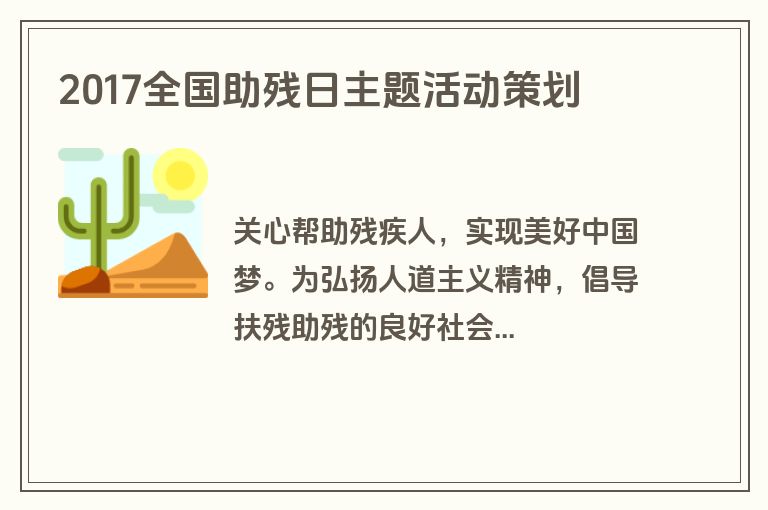 2017全国助残日主题活动策划

关心帮助残疾人，实现美好中国梦。为弘扬人道主义精神，倡导扶残助残的良好社会...